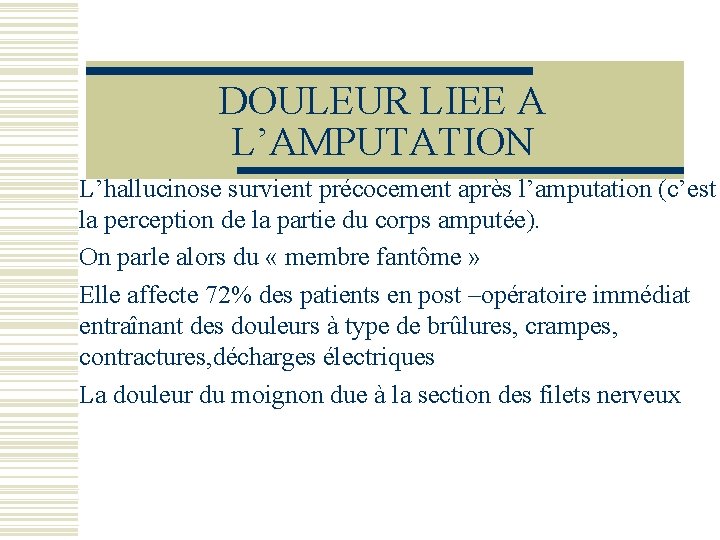 DOULEUR LIEE A L’AMPUTATION

L’hallucinose survient précocement après l’amputation (c’est la perception de la partie du corps amputée).

On parle alors du « membre fantôme »

Elle affecte 72% des patients en post –opératoire immédiat entraînant des douleurs à type de brûlures, crampes, contractures,décharges électriques

La douleur du moignon due à la section des filets nerveux